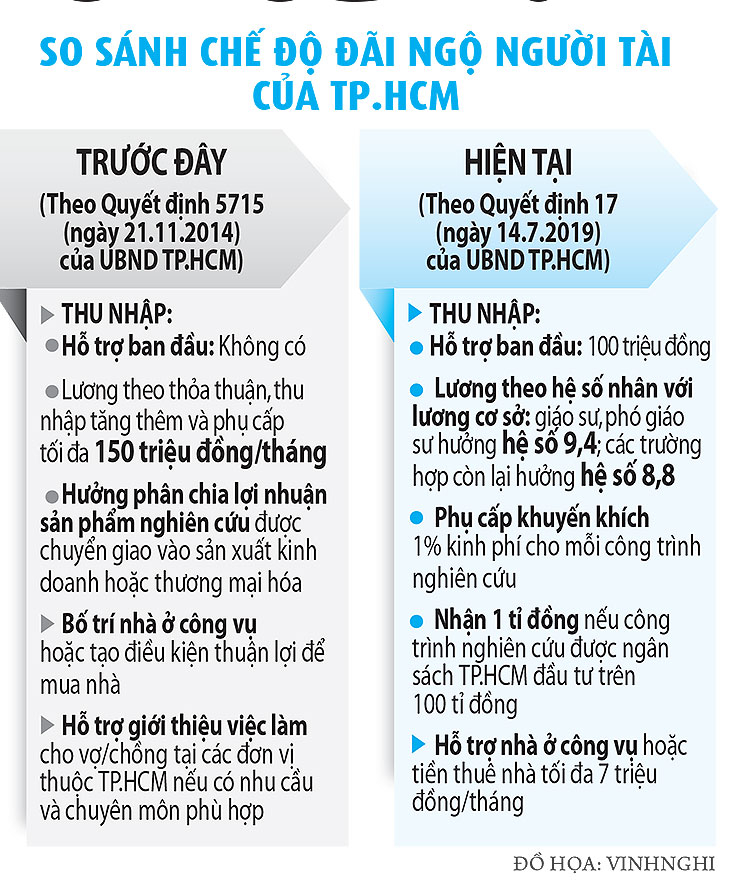 SO SÁNH CHẾ ĐỘ ĐÃI NGỘ NGƯỜI TÀI CỦA TP.HCM

TRƯỚC ĐÂY
(Theo Quyết định 5715 (ngày 21.11.2014) của UBND TP.HCM)

THU NHẬP:

Hỗ trợ ban đầu: Không có

Lương theo thỏa thuận, thu nhập tăng thêm và phụ cấp tối đa 150 triệu đồng/tháng

Hưởng phân chia lợi nhuận sản phẩm nghiên cứu được chuyển giao vào sản xuất kinh doanh hoặc thương mại hóa

Bố trí nhà ở công vụ hoặc tạo điều kiện thuận lợi để mua nhà

Hỗ trợ giới thiệu việc làm cho vợ/chồng tại các đơn vị thuộc TP.HCM nếu có nhu cầu và chuyên môn phù hợp

HIỆN TẠI
(Theo Quyết định 17 (ngày 14.7.2019) của UBND TP.HCM)

THU NHẬP:

Hỗ trợ ban đầu: 100 triệu đồng

Lương theo hệ số nhân với lương cơ sở: giáo sư, phó giáo sư hưởng hệ số 9,4; các trường hợp còn lại hưởng hệ số 8,8

Phụ cấp khuyến khích 1% kinh phí cho mỗi công trình nghiên cứu

Nhận 1 tỉ đồng nếu công trình nghiên cứu được ngân sách TP.HCM đầu tư trên 100 tỉ đồng

Hỗ trợ nhà ở công vụ hoặc tiền thuê nhà tối đa 7 triệu đồng/tháng

ĐỒ HỌA: VINHNGHI